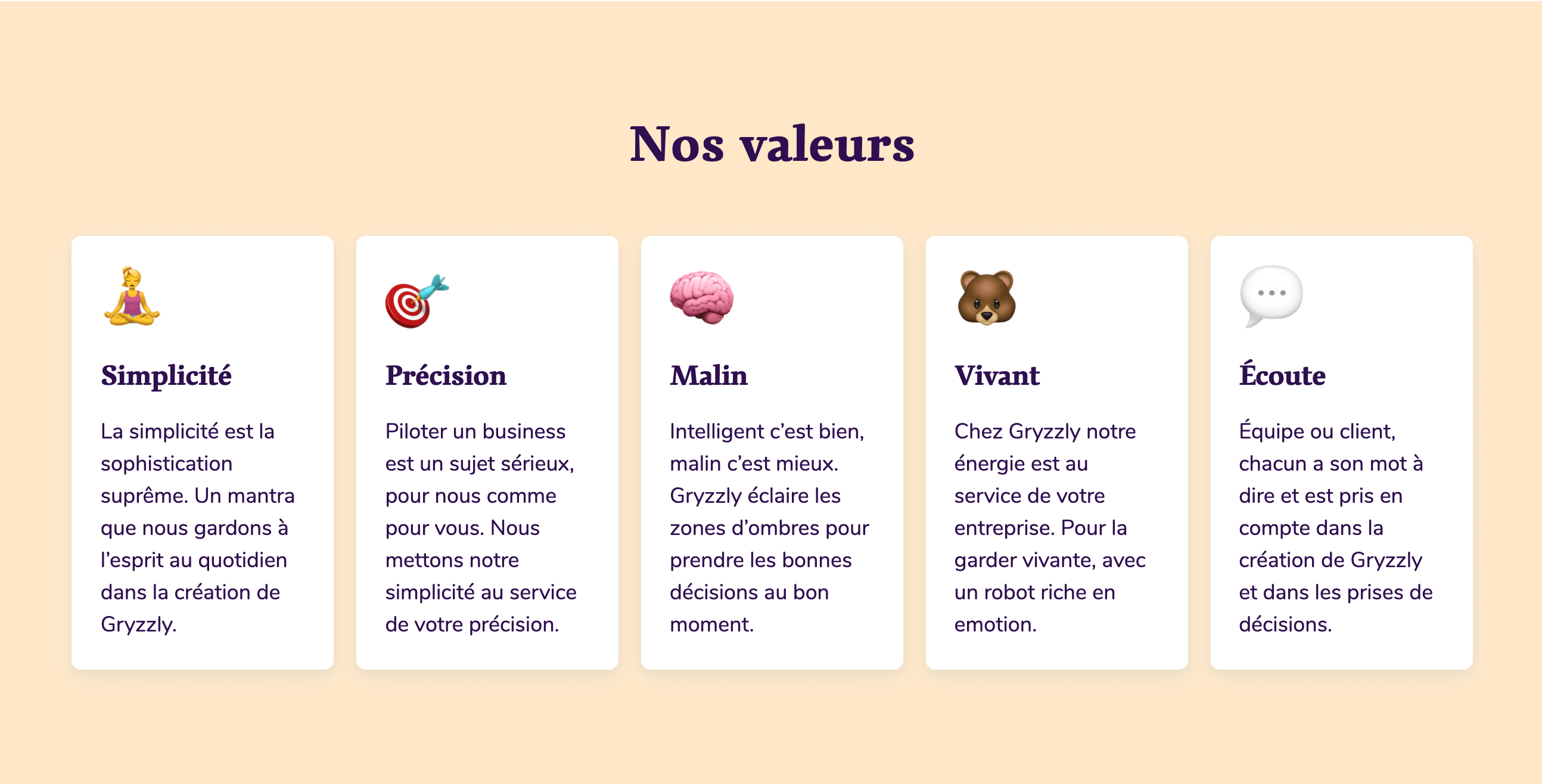 Nos valeurs

Simplicité

La simplicité est la sophistication suprême. Un mantra que nous gardons à l'esprit au quotidien dans la création de Gryzzly.

Précision

Piloter un business est un sujet sérieux, pour nous comme pour vous. Nous mettons notre simplicité au service de votre précision.

Malin

Intelligent c'est bien, malin c'est mieux. Gryzzly éclaire les zones d'ombres pour prendre les bonnes décisions au bon moment.

Vivant

Chez Gryzzly notre énergie est au service de votre entreprise. Pour la garder vivante, avec un robot riche en emotion.

Écoute

Équipe ou client, chacun a son mot à dire et est pris en compte dans la création de Gryzzly et dans les prises de décisions.